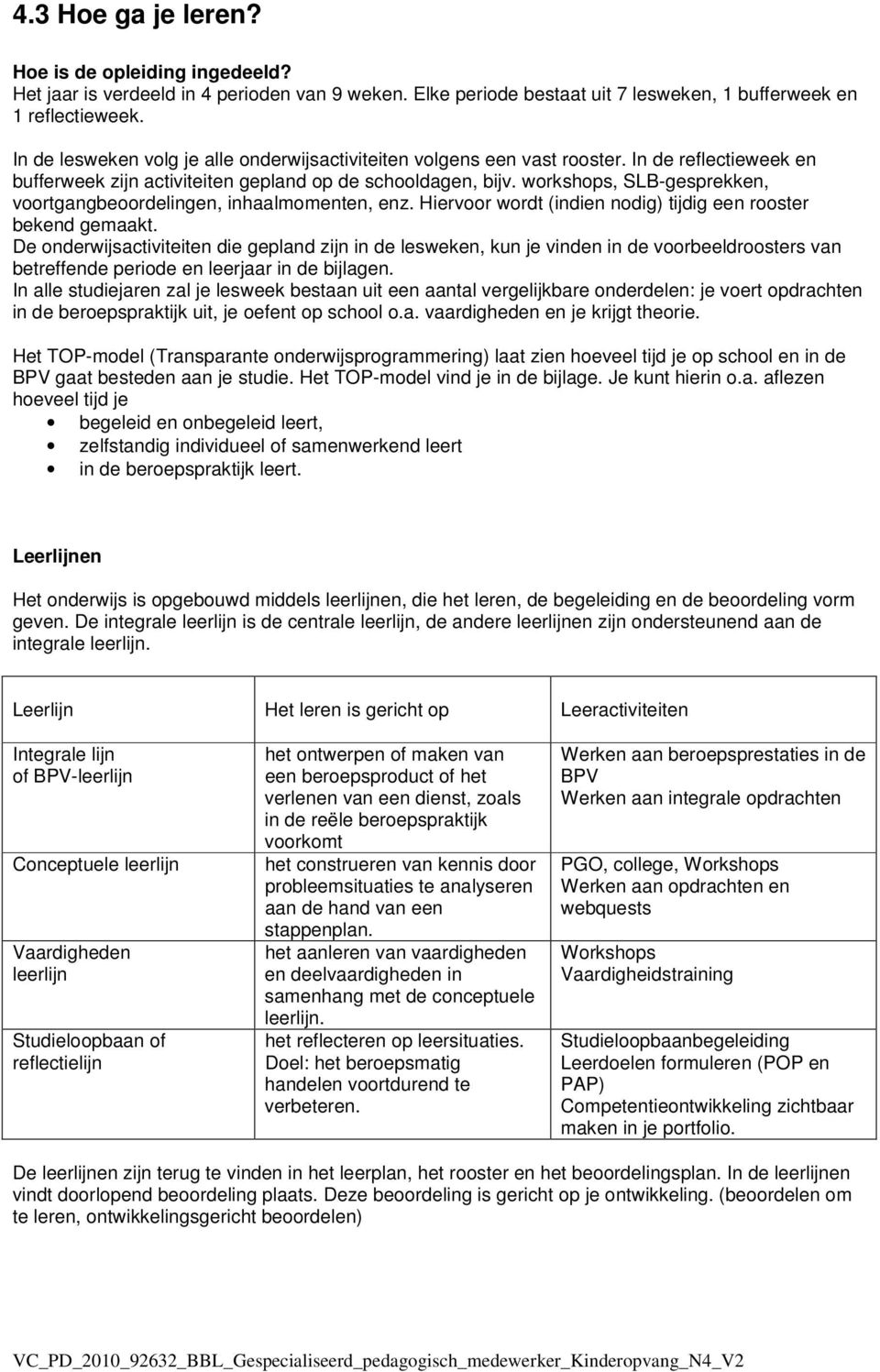 4.3 Hoe ga je leren?

Hoe is de opleiding ingedeeld?
Het jaar is verdeeld in 4 perioden van 9 weken. Elke periode bestaat uit 7 lesweken, 1 bufferweek en 1 reflectieweek.

In de lesweken volg je alle onderwijsactiviteiten volgens een vast rooster. In de reflectieweek en bufferweek zijn activiteiten gepland op de schooldagen, bijv. workshops, SLB-gesprekken, voortgangbeoordelingen, inhaalmomenten, enz. Hiervoor wordt (indien nodig) tijdig een rooster bekend gemaakt.
De onderwijsactiviteiten die gepland zijn in de lesweken, kun je vinden in de voorbeeldroosters van betreffende periode en leerjaar in de bijlagen.
In alle studiejaren zal je lesweek bestaan uit een aantal vergelijkbare onderdelen: je voert opdrachten in de beroepspraktijk uit, je oefent op school o.a. vaardigheden en je krijgt theorie.

Het TOP-model (Transparante onderwijsprogrammering) laat zien hoeveel tijd je op school en in de BPV gaat besteden aan je studie. Het TOP-model vind je in de bijlage. Je kunt hierin o.a. aflezen hoeveel tijd je
• begeleid en onbegeleid leert,
• zelfstandig individueel of samenwerkend leert
• in de beroepspraktijk leert.

Leerlijnen

Het onderwijs is opgebouwd middels leerlijnen, die het leren, de begeleiding en de beoordeling vorm geven. De integrale leerlijn is de centrale leerlijn, de andere leerlijnen zijn ondersteunend aan de integrale leerlijn.

| Leerlijn | Het leren is gericht op | Leeractiviteiten |
|---|---|---|
| Integrale lijn of BPV-leerlijn | het ontwerpen of maken van een beroepsproduct of het verlenen van een dienst, zoals in de reële beroepspraktijk voorkomt | Werken aan beroepsprestaties in de BPV Werken aan integrale opdrachten |
| Conceptuele leerlijn | het construeren van kennis door probleemsituaties te analyseren aan de hand van een stappenplan. | PGO, college, Workshops Werken aan opdrachten en webquests |
| Vaardigheden leerlijn | het aanleren van vaardigheden en deelvaardigheden in samenhang met de conceptuele leerlijn. | Workshops Vaardigheidstraining |
| Studieloopbaan of reflectielijn | het reflecteren op leersituaties. Doel: het beroepsmatig handelen voortdurend te verbeteren. | Studieloopbaanbegeleiding Leerdoelen formuleren (POP en PAP) Competentieontwikkeling zichtbaar maken in je portfolio. |

De leerlijnen zijn terug te vinden in het leerplan, het rooster en het beoordelingsplan. In de leerlijnen vindt doorlopend beoordeling plaats. Deze beoordeling is gericht op je ontwikkeling. (beoordelen om te leren, ontwikkelingsgericht beoordelen)

VC_PD_2010_92632_BBL_Gespecialiseerd_pedagogisch_medewerker_Kinderopvang_N4_V2